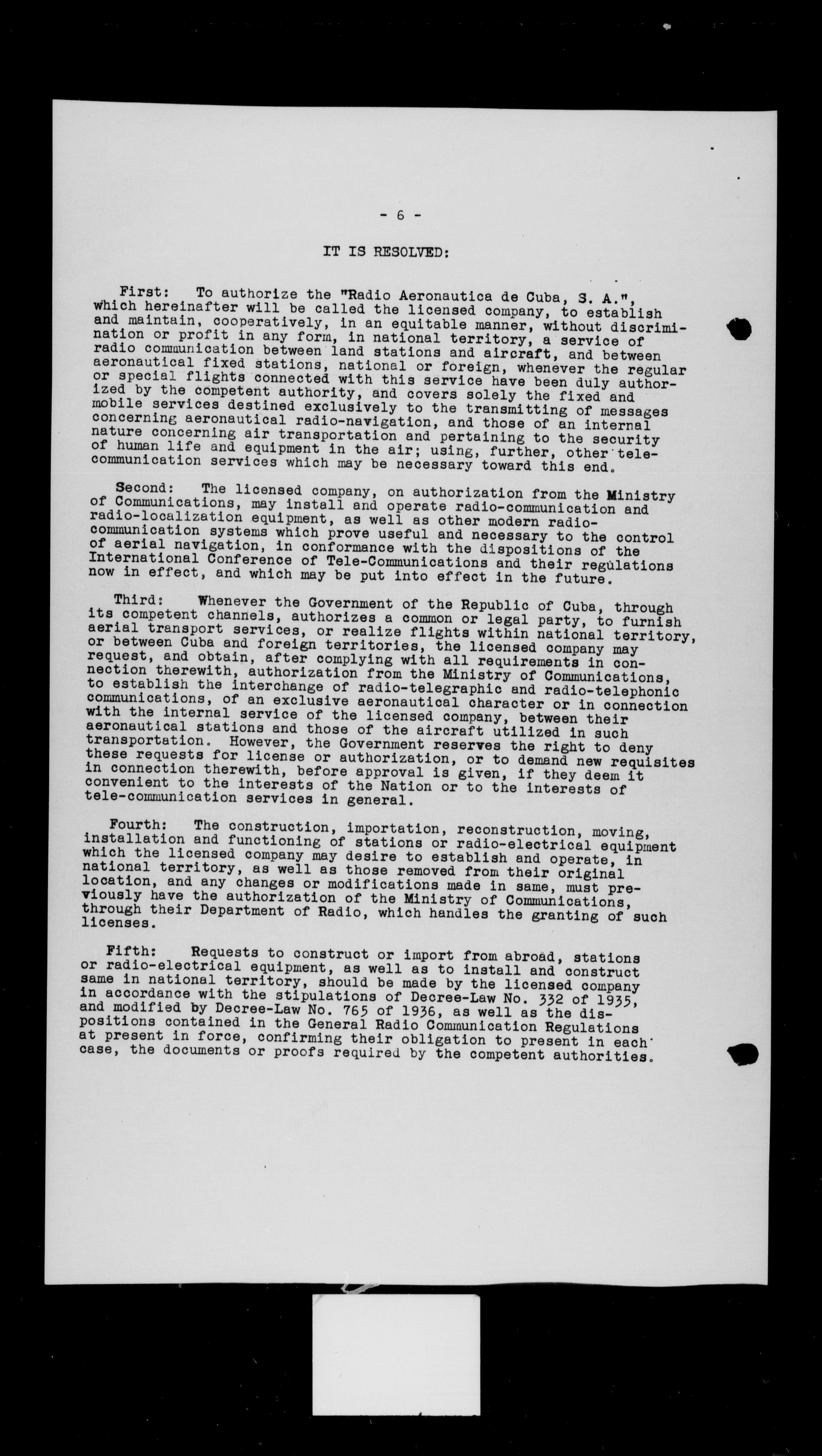 - 6 -

IT IS RESOLVED:

First: To authorize the "Radio Aeronautica de Cuba, S. A.", which hereinafter will be called the licensed company, to establish and maintain, cooperatively, in an equitable manner, without discrimination or profit in any form, in national territory, a service of radio communication between land stations and aircraft, and between aeronautical fixed stations, national or foreign, whenever the regular or special flights connected with this service have been duly authorized by the competent authority, and covers solely the fixed and mobile services destined exclusively to the transmitting of messages concerning aeronautical radio-navigation, and those of an internal nature concerning air transportation and pertaining to the security of human life and equipment in the air; using, further, other telecommunication services which may be necessary toward this end.

Second: The licensed company, on authorization from the Ministry of Communications, may install and operate radio-communication and radio-localization equipment, as well as other modern radio-communication systems which prove useful and necessary to the control of aerial navigation, in conformance with the dispositions of the International Conference of Tele-Communications and their regulations now in effect, and which may be put into effect in the future.

Third: Whenever the Government of the Republic of Cuba, through its competent channels, authorizes a common or legal party, to furnish aerial transport services, or realize flights within national territory, or between Cuba and foreign territories, the licensed company may request, and obtain, after complying with all requirements in connection therewith, authorization from the Ministry of Communications, to establish the interchange of radio-telegraphic and radio-telephonic communications, of an exclusive aeronautical character or in connection with the internal service of the licensed company, between their aeronautical stations and those of the aircraft utilized in such transportation. However, the Government reserves the right to deny these requests for license or authorization, or to demand new requisites in connection therewith, before approval is given, if they deem it convenient to the interests of the Nation or to the interests of tele-communication services in general.

Fourth: The construction, importation, reconstruction, moving, installation and functioning of stations or radio-electrical equipment which the licensed company may desire to establish and operate, in national territory, as well as those removed from their original location, and any changes or modifications made in same, must previously have the authorization of the Ministry of Communications, through their Department of Radio, which handles the granting of such licenses.

Fifth: Requests to construct or import from abroad, stations or radio-electrical equipment, as well as to install and construct same in national territory, should be made by the licensed company in accordance with the stipulations of Decree-Law No. 332 of 1935, and modified by Decree-Law No. 765 of 1936, as well as the dispositions contained in the General Radio Communication Regulations at present in force, confirming their obligation to present in each case, the documents or proofs required by the competent authorities.